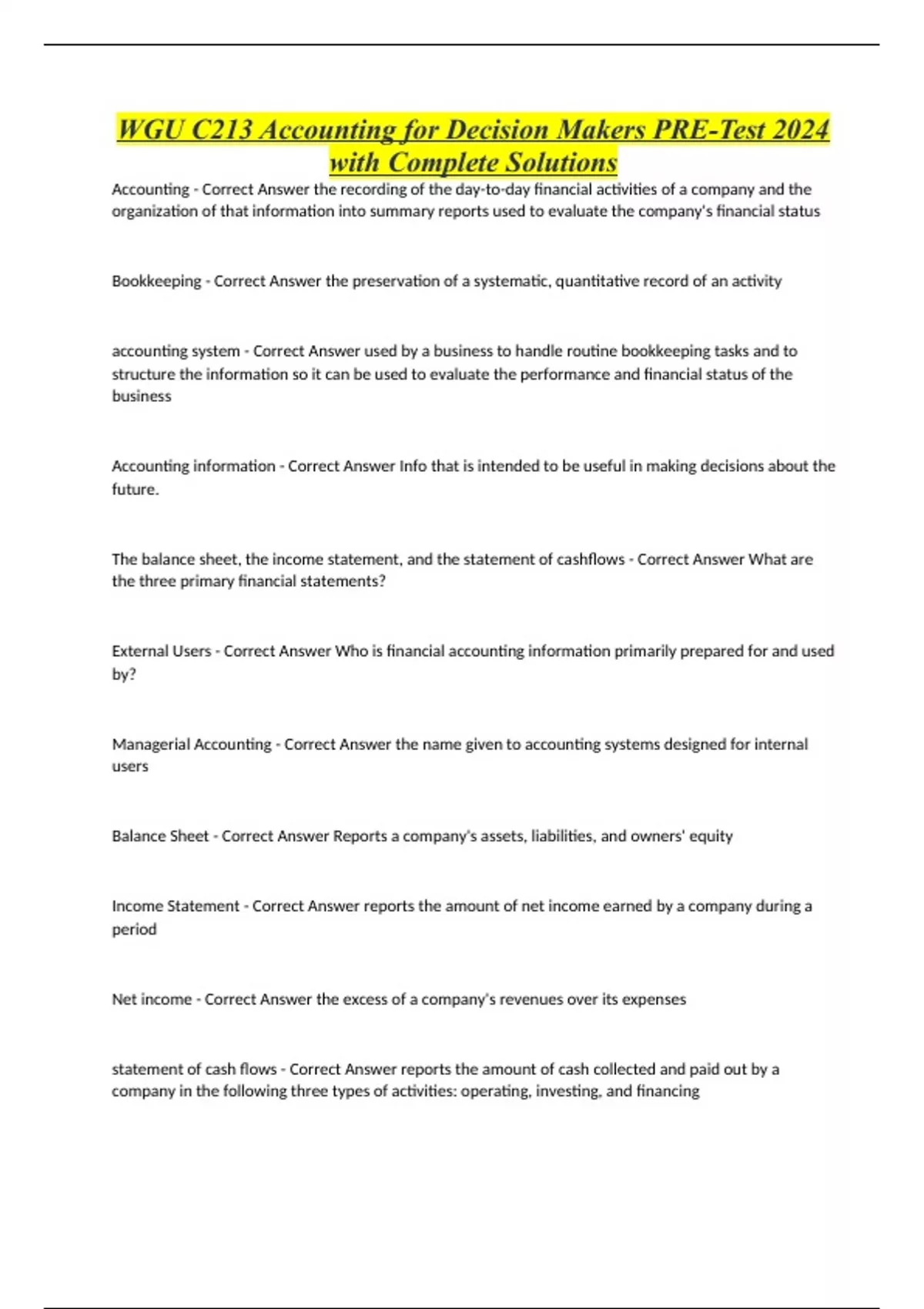 WGU C213 Accounting for Decision Makers PRE-Test 2024 with Complete Solutions

Accounting - Correct Answer the recording of the day-to-day financial activities of a company and the organization of that information into summary reports used to evaluate the company's financial status

Bookkeeping - Correct Answer the preservation of a systematic, quantitative record of an activity

accounting system - Correct Answer used by a business to handle routine bookkeeping tasks and to structure the information so it can be used to evaluate the performance and financial status of the business

Accounting information - Correct Answer Info that is intended to be useful in making decisions about the future.

The balance sheet, the income statement, and the statement of cashflows - Correct Answer What are the three primary financial statements?

External Users - Correct Answer Who is financial accounting information primarily prepared for and used by?

Managerial Accounting - Correct Answer the name given to accounting systems designed for internal users

Balance Sheet - Correct Answer Reports a company's assets, liabilities, and owners' equity

Income Statement - Correct Answer reports the amount of net income earned by a company during a period

Net income - Correct Answer the excess of a company's revenues over its expenses

statement of cash flows - Correct Answer reports the amount of cash collected and paid out by a company in the following three types of activities: operating, investing, and financing